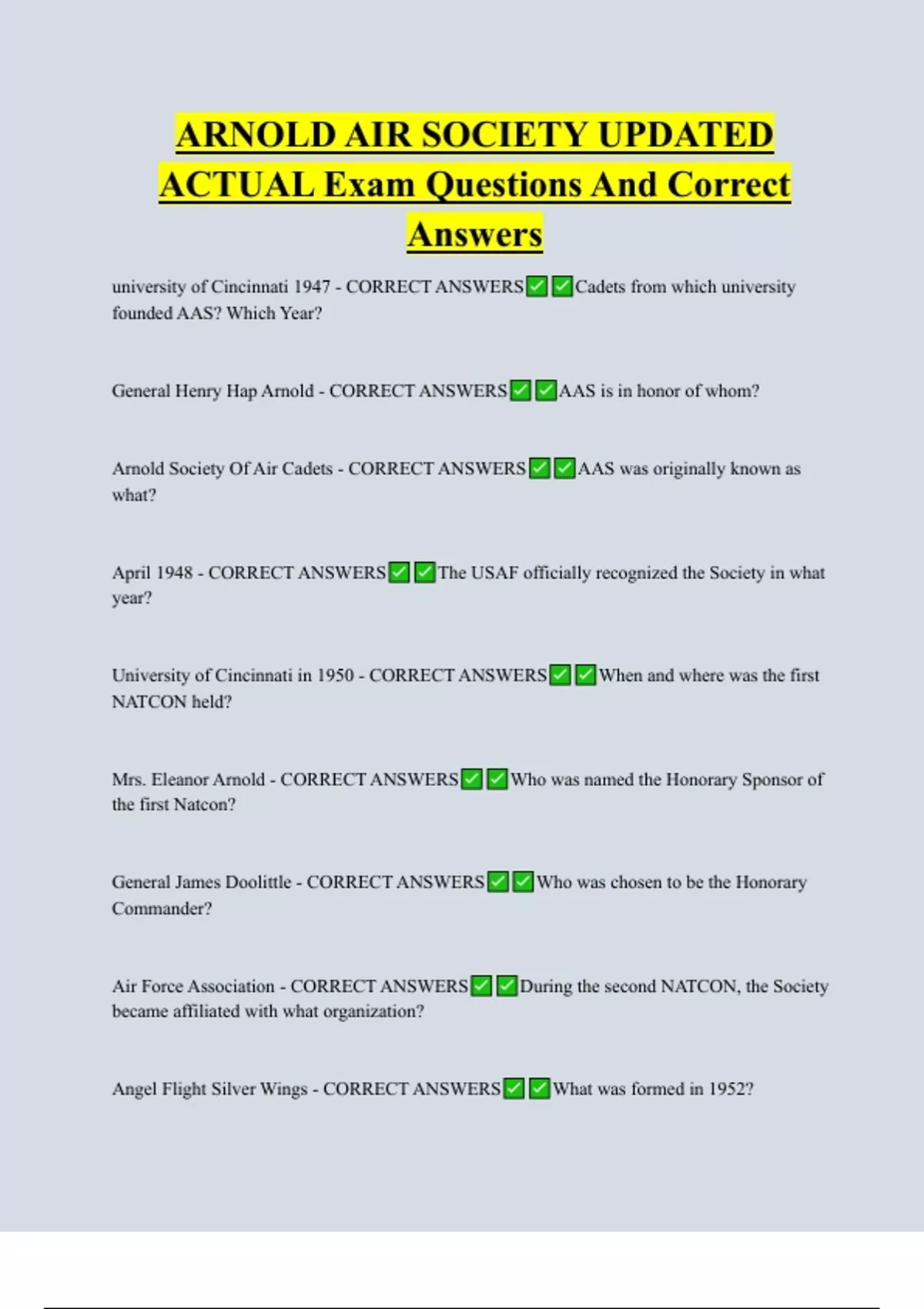 ARNOLD AIR SOCIETY UPDATED ACTUAL Exam Questions And Correct Answers

university of Cincinnati 1947 - CORRECT ANSWERS✅✅Cadets from which university founded AAS? Which Year?

General Henry Hap Arnold - CORRECT ANSWERS✅✅AAS is in honor of whom?

Arnold Society Of Air Cadets - CORRECT ANSWERS✅✅AAS was originally known as what?

April 1948 - CORRECT ANSWERS✅✅The USAF officially recognized the Society in what year?

University of Cincinnati in 1950 - CORRECT ANSWERS✅✅When and where was the first NATCON held?

Mrs. Eleanor Arnold - CORRECT ANSWERS✅✅Who was named the Honorary Sponsor of the first Natcon?

General James Doolittle - CORRECT ANSWERS✅✅Who was chosen to be the Honorary Commander?

Air Force Association - CORRECT ANSWERS✅✅During the second NATCON, the Society became affiliated with what organization?

Angel Flight Silver Wings - CORRECT ANSWERS✅✅What was formed in 1952?